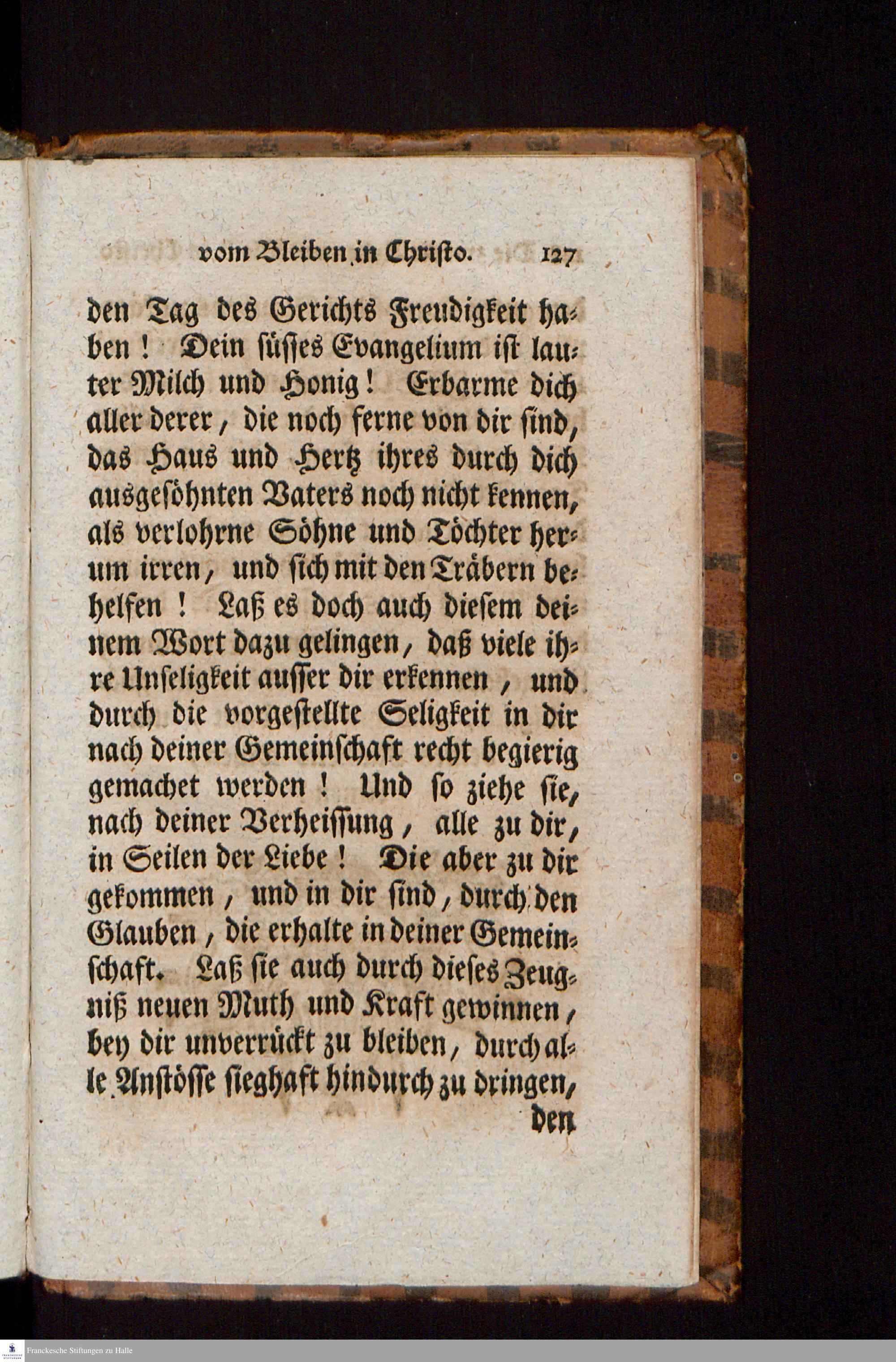 vom Bleiben in Christo. 127

den Tag des Gerichts Freudigkeit haben! Dein süsses Evangelium ist lauter Milch und Honig! Erbarme dich aller derer, die noch ferne von dir sind, das Haus und Hertz ihres durch dich ausgesöhnten Vaters noch nicht kennen, als verlohrne Söhne und Töchter herum irren, und sich mit den Träbern behelfen! Laß es doch auch diesem deinem Wort dazu gelingen, daß viele ihre Unseligkeit ausser dir erkennen, und durch die vorgestellte Seligkeit in dir nach deiner Gemeinschaft recht begierig gemachet werden! Und so ziehe sie, nach deiner Verheissung, alle zu dir, in Seilen der Liebe! Die aber zu dir gekommen, und in dir sind, durch den Glauben, die erhalte in deiner Gemeinschaft. Laß sie auch durch dieses Zeugniß neuen Muth und Kraft gewinnen, bey dir unverrückt zu bleiben, durch alle Anstösse sieghaft hindurch zu dringen,

den

Franckesche Stiftungen zu Halle